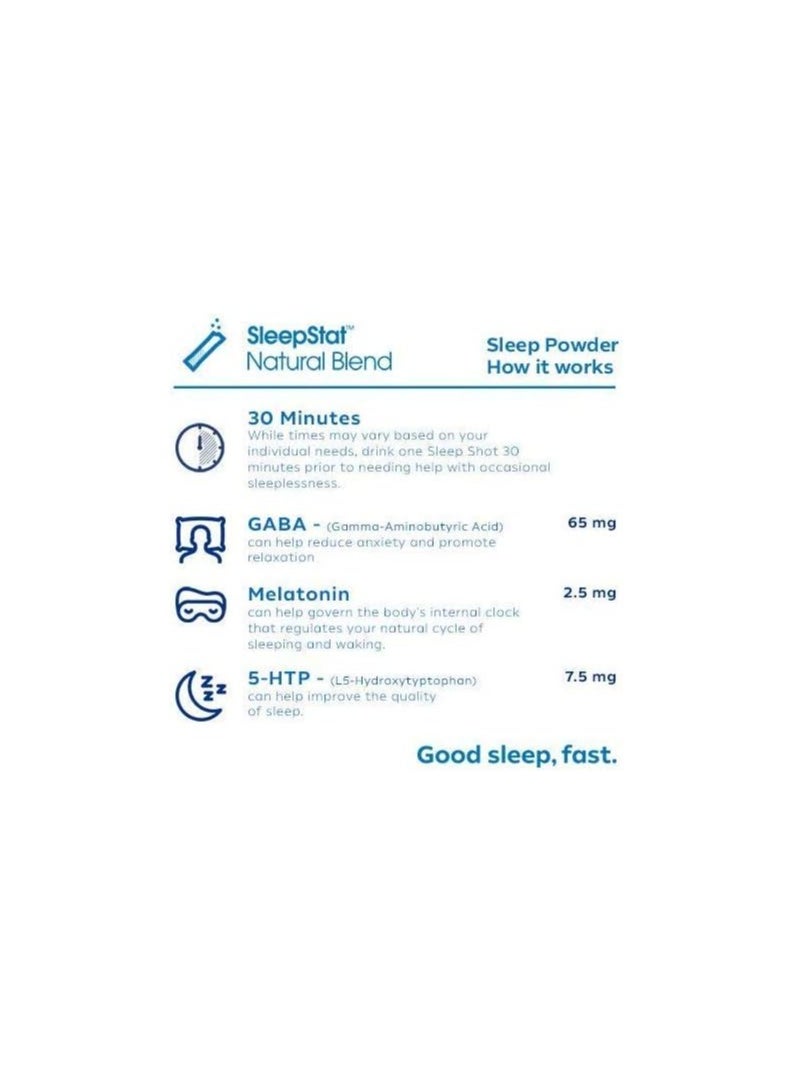 SleepStat™
Natural Blend

Sleep Powder
How it works

30 Minutes
While times may vary based on your individual needs, drink one Sleep Shot 30 minutes prior to needing help with occasional sleeplessness.

GABA - (Gamma-Aminobutyric Acid) 65 mg
can help reduce anxiety and promote relaxation

Melatonin 2.5 mg
can help govern the body's internal clock that regulates your natural cycle of sleeping and waking.

5-HTP - (L5-Hydroxytyptophan) 7.5 mg
can help improve the quality of sleep.

Good sleep, fast.